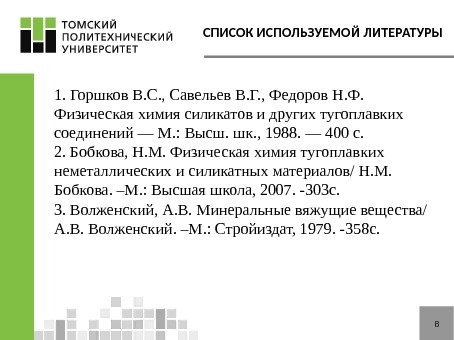 ТОМСКИЙ ПОЛИТЕХНИЧЕСКИЙ УНИВЕРСИТЕТ

СПИСОК ИСПОЛЬЗУЕМОЙ ЛИТЕРАТУРЫ

1. Горшков В.С., Савельев В.Г., Федоров Н.Ф. Физическая химия силикатов и других тугоплавких соединений — М.: Высш. шк., 1988. — 400 с.
2. Бобкова, Н.М. Физическая химия тугоплавких неметаллических и силикатных материалов/ Н.М. Бобкова. –М.: Высшая школа, 2007. -303с.
3. Волженский, А.В. Минеральные вяжущие вещества/ А.В. Волженский. –М.: Стройиздат, 1979. -358с.

8